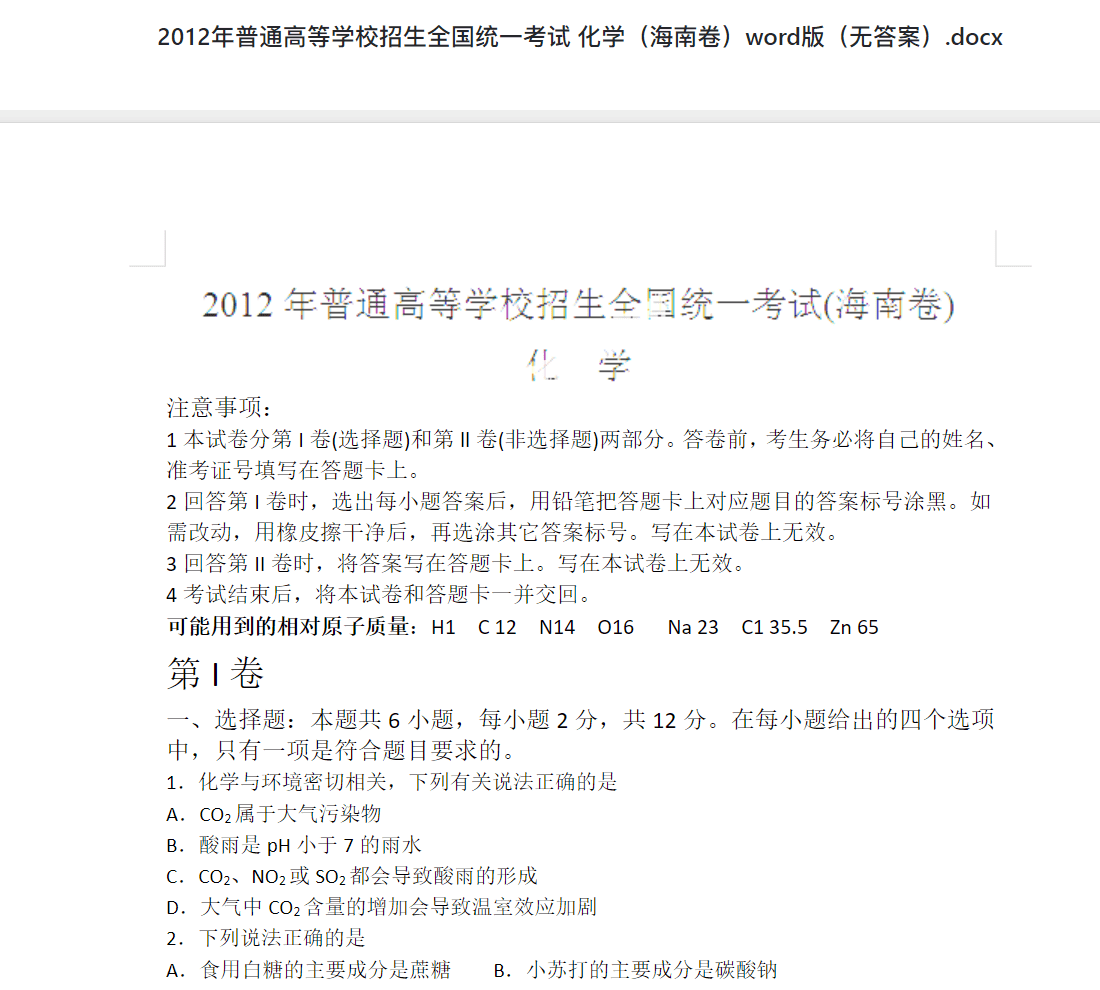 2012年普通高等学校招生全国统一考试 化学（海南卷）word版（无答案）.docx

2012 年普通高等学校招生全国统一考试(海南卷)

化 学

注意事项：

1 本试卷分第 I 卷(选择题)和第 II 卷(非选择题)两部分。答卷前，考生务必将自己的姓名、准考证号填写在答题卡上。

2 回答第 I 卷时，选出每小题答案后，用铅笔把答题卡上对应题目的答案标号涂黑。如需改动，用橡皮擦干净后，再选涂其它答案标号。写在本试卷上无效。

3 回答第 II 卷时，将答案写在答题卡上。写在本试卷上无效。

4 考试结束后，将本试卷和答题卡一并交回。

可能用到的相对原子质量：H1 C 12 N14 O16 Na 23 C1 35.5 Zn 65

第 I 卷

一、选择题：本题共 6 小题，每小题 2 分，共 12 分。在每小题给出的四个选项中，只有一项是符合题目要求的。

1．化学与环境密切相关，下列有关说法正确的是

A．$CO_2$属于大气污染物

B．酸雨是 pH 小于 7 的雨水

C．$CO_2$、$NO_2$或 $SO_2$都会导致酸雨的形成

D．大气中 $CO_2$含量的增加会导致温室效应加剧

2．下列说法正确的是

A．食用白糖的主要成分是蔗糖　　B．小苏打的主要成分是碳酸钠